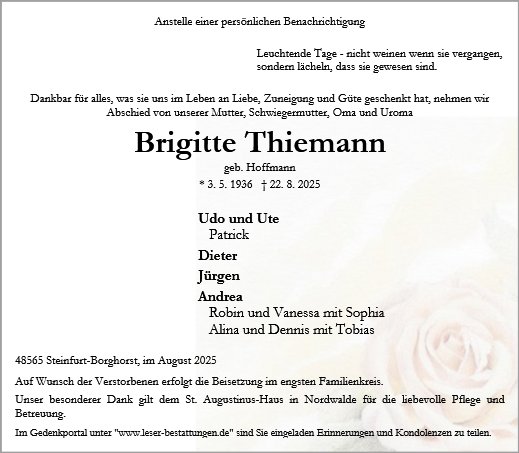 Anstelle einer persönlichen Benachrichtigung

Leuchtende Tage - nicht weinen wenn sie vergangen, sondern lächeln, dass sie gewesen sind.

Dankbar für alles, was sie uns im Leben an Liebe, Zuneigung und Güte geschenkt hat, nehmen wir Abschied von unserer Mutter, Schwiegermutter, Oma und Uroma

Brigitte Thiemann

geb. Hoffmann

* 3. 5. 1936 † 22. 8. 2025

Udo und Ute
Patrick

Dieter

Jürgen

Andrea
Robin und Vanessa mit Sophia
Alina und Dennis mit Tobias

48565 Steinfurt-Borghorst, im August 2025

Auf Wunsch der Verstorbenen erfolgt die Beisetzung im engsten Familienkreis.

Unser besonderer Dank gilt dem St. Augustinus-Haus in Nordwalde für die liebevolle Pflege und Betreuung.

Im Gedenkportal unter "www.leser-bestattungen.de" sind Sie eingeladen Erinnerungen und Kondolenzen zu teilen.